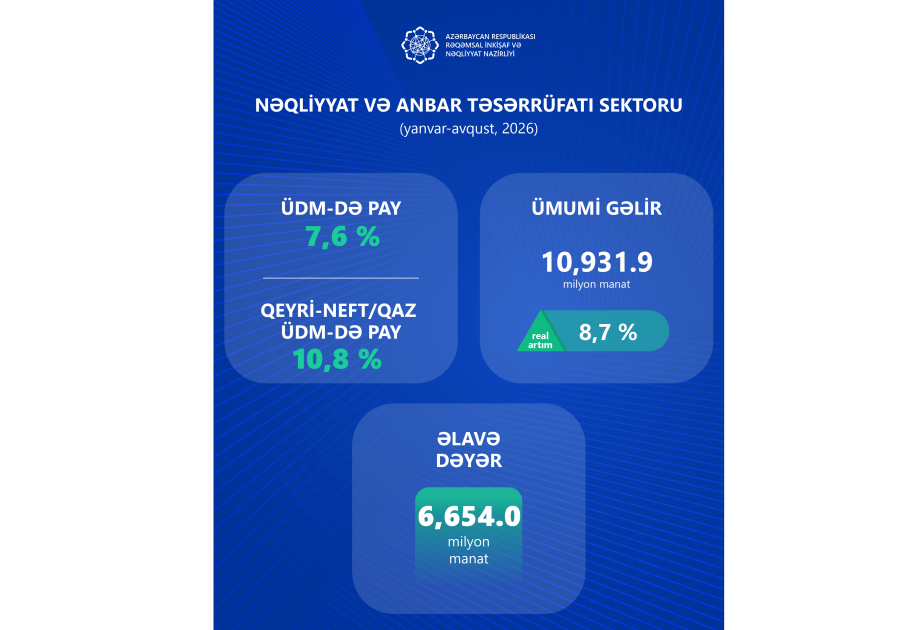 AZƏRBAYCAN RESPUBLİKASI
RƏQƏMSAL İNKİŞAF VƏ
NƏQLİYYAT NAZİRLİYİ

NƏQLİYYAT VƏ ANBAR TƏSƏRRÜFATI SEKTORU
(yanvar-avqust, 2026)

ÜDM-DƏ PAY
7,6 %

QEYRİ-NEFT/QAZ
ÜDM-DƏ PAY
10,8 %

ÜMUMİ GƏLİR
10,931.9
milyon manat
real artım
8,7 %

ƏLAVƏ
DƏYƏR
6,654.0
milyon
manat